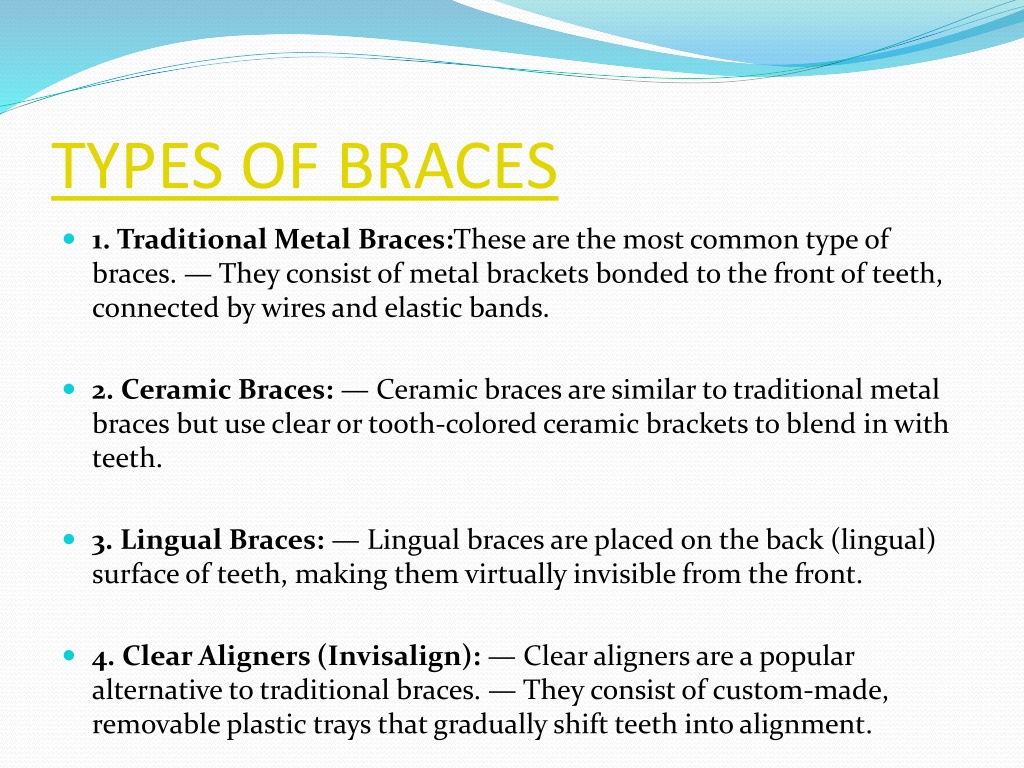 TYPES OF BRACES

1. Traditional Metal Braces:These are the most common type of braces. — They consist of metal brackets bonded to the front of teeth, connected by wires and elastic bands.

2. Ceramic Braces: — Ceramic braces are similar to traditional metal braces but use clear or tooth-colored ceramic brackets to blend in with teeth.

3. Lingual Braces: — Lingual braces are placed on the back (lingual) surface of teeth, making them virtually invisible from the front.

4. Clear Aligners (Invisalign): — Clear aligners are a popular alternative to traditional braces. — They consist of custom-made, removable plastic trays that gradually shift teeth into alignment.